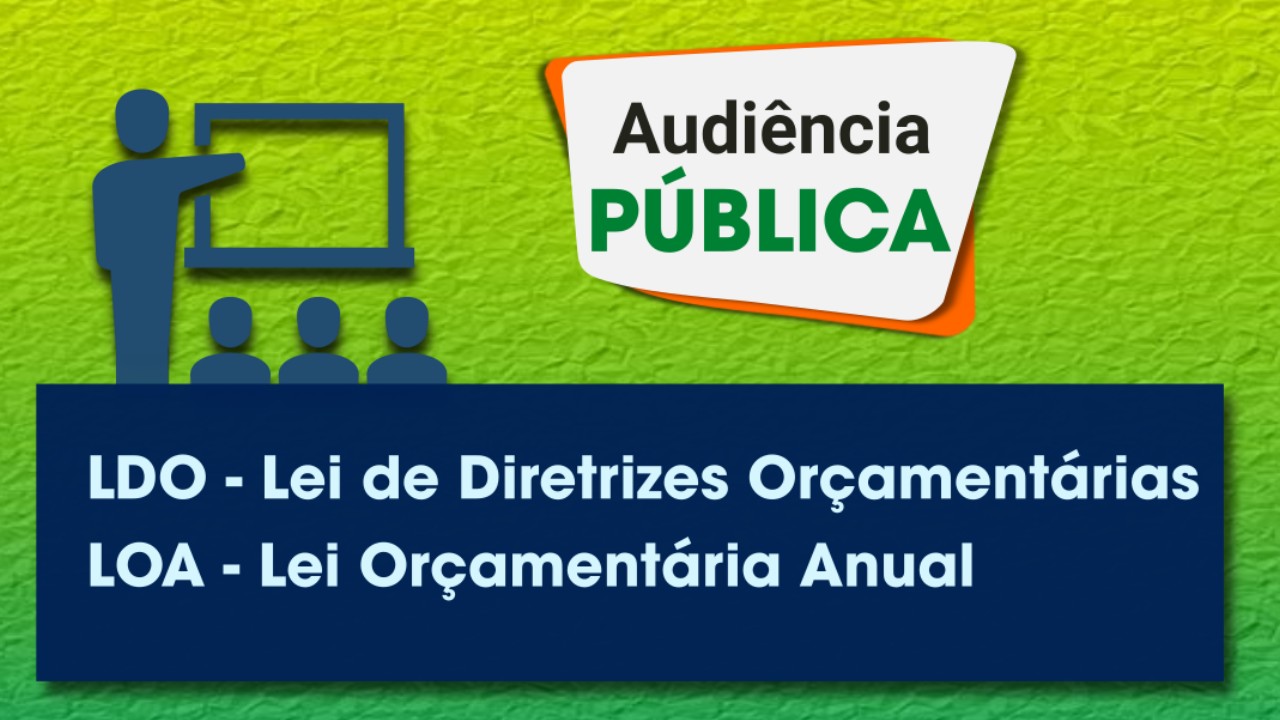 Audiência
PÚBLICA

LDO - Lei de Diretrizes Orçamentárias
LOA - Lei Orçamentária Anual